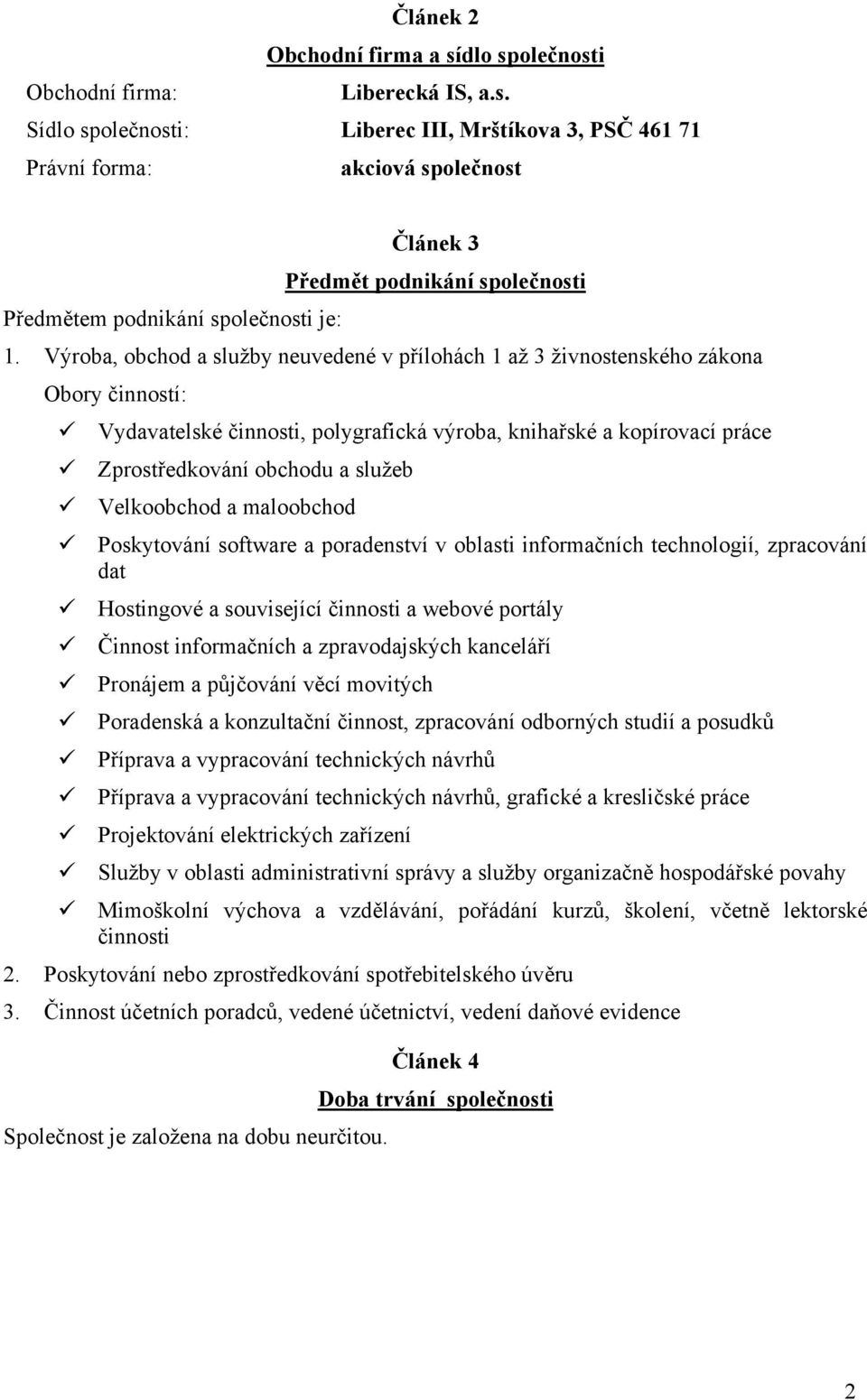 Článek 2
Obchodní firma a sídlo společnosti

Obchodní firma: Liberecká IS, a.s.
Sídlo společnosti: Liberec III, Mrštíkova 3, PSČ 461 71
Právní forma: akciová společnost

Článek 3
Předmět podnikání společnosti

Předmětem podnikání společnosti je:

1. Výroba, obchod a služby neuvedené v přílohách 1 až 3 živnostenského zákona

Obory činností:

✓ Vydavatelské činnosti, polygrafická výroba, knihařské a kopírovací práce
✓ Zprostředkování obchodu a služeb
✓ Velkoobchod a maloobchod
✓ Poskytování software a poradenství v oblasti informačních technologií, zpracování dat
✓ Hostingové a související činnosti a webové portály
✓ Činnost informačních a zpravodajských kanceláří
✓ Pronájem a půjčování věcí movitých
✓ Poradenská a konzultační činnost, zpracování odborných studií a posudků
✓ Příprava a vypracování technických návrhů
✓ Příprava a vypracování technických návrhů, grafické a kresličské práce
✓ Projektování elektrických zařízení
✓ Služby v oblasti administrativní správy a služby organizačně hospodářské povahy
✓ Mimoškolní výchova a vzdělávání, pořádání kurzů, školení, včetně lektorské činnosti

2. Poskytování nebo zprostředkování spotřebitelského úvěru
3. Činnost účetních poradců, vedené účetnictví, vedení daňové evidence

Článek 4
Doba trvání společnosti

Společnost je založena na dobu neurčitou.

2